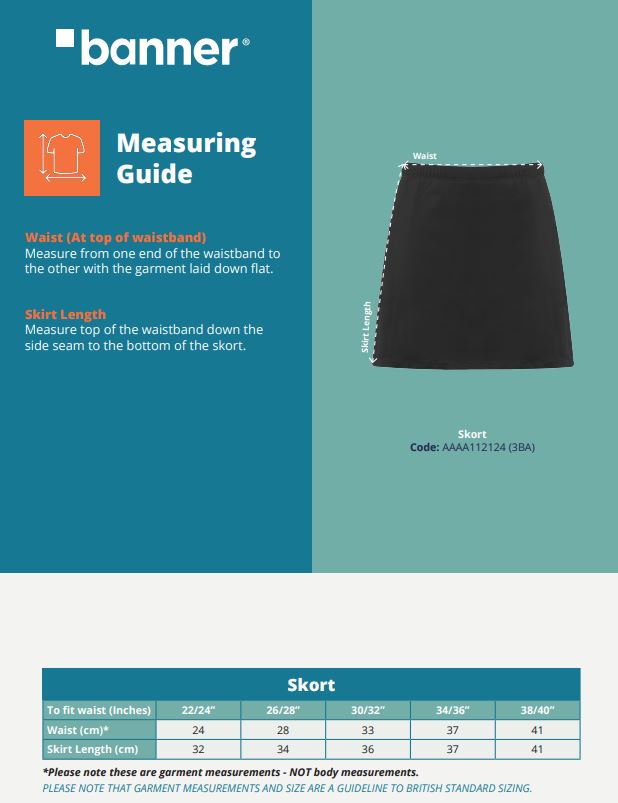 banner®

Measuring Guide

Waist (At top of waistband)
Measure from one end of the waistband to the other with the garment laid down flat.

Skirt Length
Measure top of the waistband down the side seam to the bottom of the skort.

Waist

Skirt Length

Skort
Code: AAAA112124 (3BA)

Skort

| To fit waist (Inches) | 22/24" | 26/28" | 30/32" | 34/36" | 38/40" |
|---|---|---|---|---|---|
| Waist (cm)* | 24 | 28 | 33 | 37 | 41 |
| Skirt Length (cm) | 32 | 34 | 36 | 37 | 41 |

*Please note these are garment measurements - NOT body measurements.
PLEASE NOTE THAT GARMENT MEASUREMENTS AND SIZE ARE A GUIDELINE TO BRITISH STANDARD SIZING.